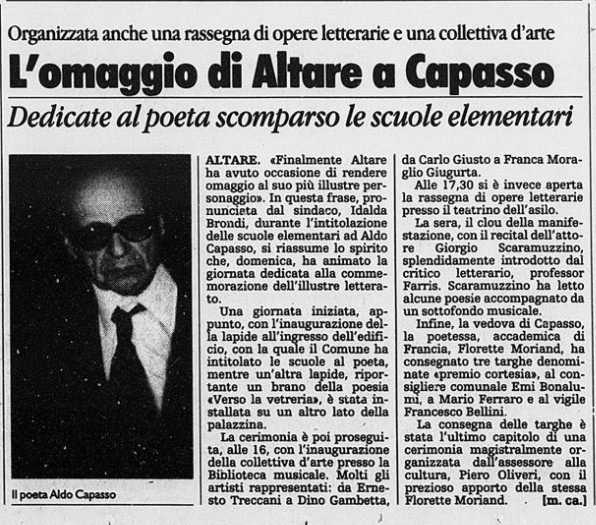 Organizzata anche una rassegna di opere letterarie e una collettiva d'arte

L'omaggio di Altare a Capasso

Dedicate al poeta scomparso le scuole elementari

Il poeta Aldo Capasso

ALTARE. «Finalmente Altare ha avuto occasione di rendere omaggio al suo più illustre personaggio». In questa frase, pronuncieta dal sindaco, Idalda Brondi, durante l'intitolazione delle scuole elementari ad Aldo Capasso, si riassume lo spirito che, domenica, ha animato la giornata dedicata alla commemorazione dell'illustre letterato.

Una giornata iniziata, appunto, con l'inaugurazione della lapide all'ingresso dell'edificio, con la quale il Comune ha intitolato le scuole al poeta, mentre un'altra lapide, riportante un brano della poesia «Verso la vetreria», è stata installata su un altro lato della palazzina.

La cerimonia è poi proseguita, alle 16, con l'inaugurazione della collettiva d'arte presso la Biblioteca musicale. Molti gli artisti rappresentati: da Ernesto Treccani a Dino Gambetta, da Carlo Giusto a Franca Moraglio Giugurta.

Alle 17,30 si è invece aperta la rassegna di opere letterarie presso il teatrino dell'asilo.

La sera, il clou della manifestazione, con il recital dell'attore Giorgio Scaramuzzino, splendidamente introdotto dal critico letterario, professor Farris. Scaramuzzino ha letto alcune poesie accompagnato da un sottofondo musicale.

Infine, la vedova di Capasso, la poetessa, accademica di Francia, Florette Moriand, ha consegnato tre targhe denominate «premio cortesia», al consigliere comunale Emi Bonalumi, a Mario Ferraro e al vigile Francesco Bellini.

La consegna delle targhe è stata l'ultimo capitolo di una cerimonia magistralmente organizzata dall'assessore alla cultura, Piero Oliveri, con il prezioso apporto della stessa Florette Moriand. [m. ca.]